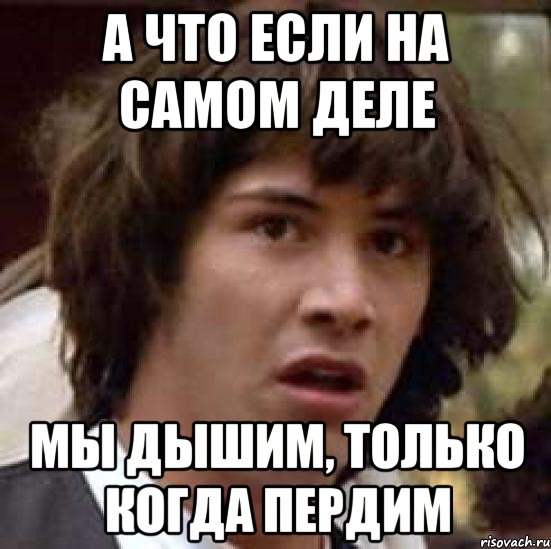 А ЧТО ЕСЛИ НА САМОМ ДЕЛЕ

МЫ ДЫШИМ, ТОЛЬКО КОГДА ПЕРДИМ

risovach.ru